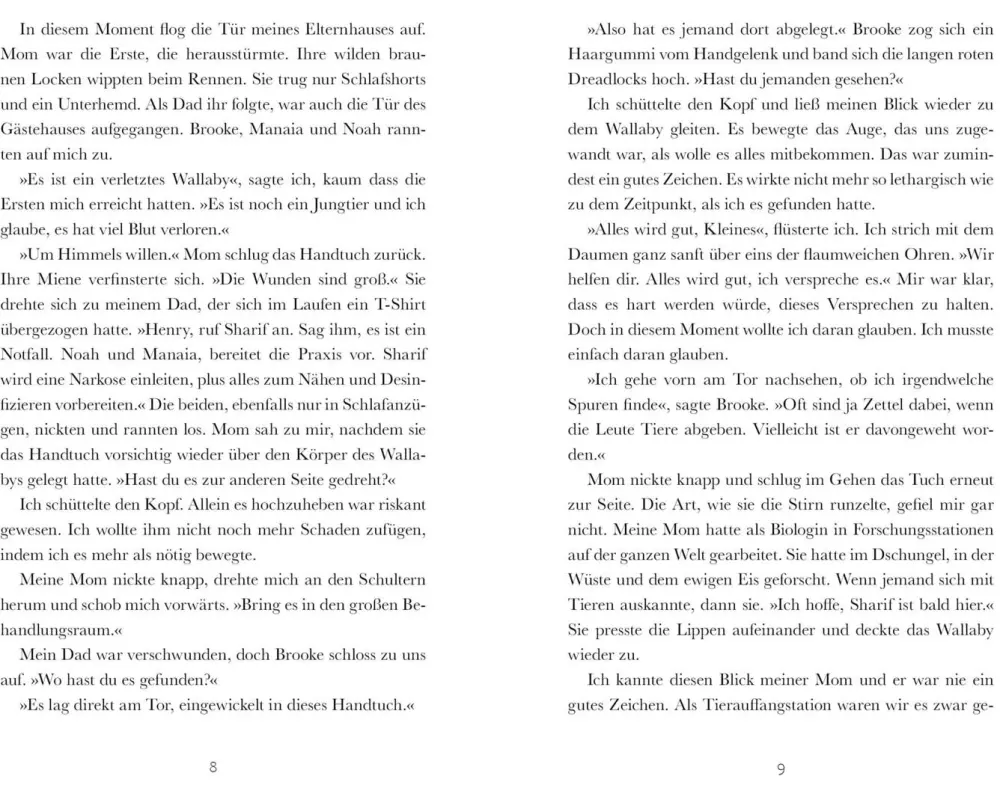 In diesem Moment flog die Tür meines Elternhauses auf. Mom war die Erste, die herausstürmte. Ihre wilden braunen Locken wippten beim Rennen. Sie trug nur Schlafshorts und ein Unterhemd. Als Dad ihr folgte, war auch die Tür des Gästehauses aufgegangen. Brooke, Manaia und Noah rannten auf mich zu.

»Es ist ein verletztes Wallaby«, sagte ich, kaum dass die Ersten mich erreicht hatten. »Es ist noch ein Jungtier und ich glaube, es hat viel Blut verloren.«

»Um Himmels willen.« Mom schlug das Handtuch zurück. Ihre Miene verfinsterte sich. »Die Wunden sind groß.« Sie drehte sich zu meinem Dad, der sich im Laufen ein T-Shirt übergezogen hatte. »Henry, ruf Sharif an. Sag ihm, es ist ein Notfall. Noah und Manaia, bereitet die Praxis vor. Sharif wird eine Narkose einleiten, plus alles zum Nähen und Desinfizieren vorbereiten.« Die beiden, ebenfalls nur in Schlafanzügen, nickten und rannten los. Mom sah zu mir, nachdem sie das Handtuch vorsichtig wieder über den Körper des Wallabys gelegt hatte. »Hast du es zur anderen Seite gedreht?«

Ich schüttelte den Kopf. Allein es hochzuheben war riskant gewesen. Ich wollte ihm nicht noch mehr Schaden zufügen, indem ich es mehr als nötig bewegte.

Meine Mom nickte knapp, drehte mich an den Schultern herum und schob mich vorwärts. »Bring es in den großen Behandlungsraum.«

Mein Dad war verschwunden, doch Brooke schloss zu uns auf. »Wo hast du es gefunden?«

»Es lag direkt am Tor, eingewickelt in dieses Handtuch.«

8

»Also hat es jemand dort abgelegt.« Brooke zog sich ein Haargummi vom Handgelenk und band sich die langen roten Dreadlocks hoch. »Hast du jemanden gesehen?«

Ich schüttelte den Kopf und ließ meinen Blick wieder zu dem Wallaby gleiten. Es bewegte das Auge, das uns zugewandt war, als wolle es alles mitbekommen. Das war zumindest ein gutes Zeichen. Es wirkte nicht mehr so lethargisch wie zu dem Zeitpunkt, als ich es gefunden hatte.

»Alles wird gut, Kleines«, flüsterte ich. Ich strich mit dem Daumen ganz sanft über eins der flaumweichen Ohren. »Wir helfen dir. Alles wird gut, ich verspreche es.« Mir war klar, dass es hart werden würde, dieses Versprechen zu halten. Doch in diesem Moment wollte ich daran glauben. Ich musste einfach daran glauben.

»Ich gehe vorn am Tor nachsehen, ob ich irgendwelche Spuren finde«, sagte Brooke. »Oft sind ja Zettel dabei, wenn die Leute Tiere abgeben. Vielleicht ist er davongeweht worden.«

Mom nickte knapp und schlug im Gehen das Tuch erneut zur Seite. Die Art, wie sie die Stirn runzelte, gefiel mir gar nicht. Meine Mom hatte als Biologin in Forschungsstationen auf der ganzen Welt gearbeitet. Sie hatte im Dschungel, in der Wüste und dem ewigen Eis geforscht. Wenn jemand sich mit Tieren auskannte, dann sie. »Ich hoffe, Sharif ist bald hier.« Sie presste die Lippen aufeinander und deckte das Wallaby wieder zu.

Ich kannte diesen Blick meiner Mom und er war nie ein gutes Zeichen. Als Tierauffangstation waren wir es zwar ge-

9